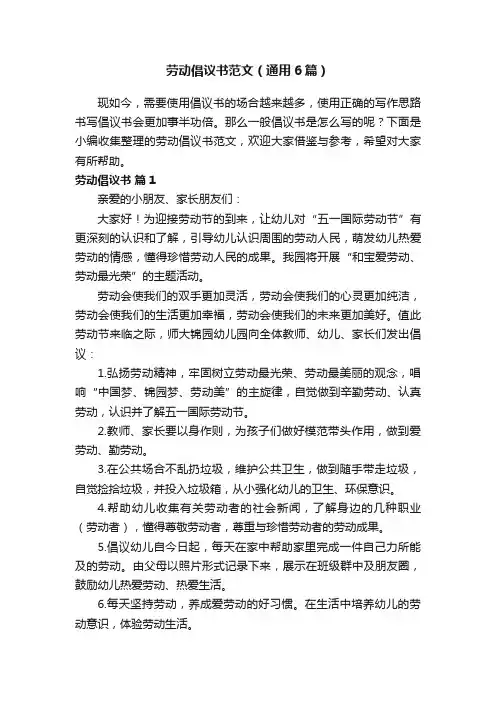 劳动倡议书范文（通用6篇）

现如今，需要使用倡议书的场合越来越多，使用正确的写作思路书写倡议书会更加事半功倍。那么一般倡议书是怎么写的呢？下面是小编收集整理的劳动倡议书范文，欢迎大家借鉴与参考，希望对大家有所帮助。

劳动倡议书 篇1

亲爱的小朋友、家长朋友们：

大家好！为迎接劳动节的到来，让幼儿对“五一国际劳动节”有更深刻的认识和了解，引导幼儿认识周围的劳动人民，萌发幼儿热爱劳动的情感，懂得珍惜劳动人民的成果。我园将开展“和宝爱劳动、劳动最光荣”的主题活动。

劳动会使我们的双手更加灵活，劳动会使我们的心灵更加纯洁，劳动会使我们的生活更加幸福，劳动会使我们的未来更加美好。值此劳动节来临之际，师大锦园幼儿园向全体教师、幼儿、家长们发出倡议：

1.弘扬劳动精神，牢固树立劳动最光荣、劳动最美丽的观念，唱响“中国梦、锦园梦、劳动美”的主旋律，自觉做到辛勤劳动、认真劳动，认识并了解五一国际劳动节。

2.教师、家长要以身作则，为孩子们做好模范带头作用，做到爱劳动、勤劳动。

3.在公共场合不乱扔垃圾，维护公共卫生，做到随手带走垃圾，自觉捡拾垃圾，并投入垃圾箱，从小强化幼儿的卫生、环保意识。

4.帮助幼儿收集有关劳动者的社会新闻，了解身边的几种职业（劳动者），懂得尊敬劳动者，尊重与珍惜劳动者的劳动成果。

5.倡议幼儿自今日起，每天在家中帮助家里完成一件自己力所能及的劳动。由父母以照片形式记录下来，展示在班级群中及朋友圈，鼓励幼儿热爱劳动、热爱生活。

6.每天坚持劳动，养成爱劳动的好习惯。在生活中培养幼儿的劳动意识，体验劳动生活。